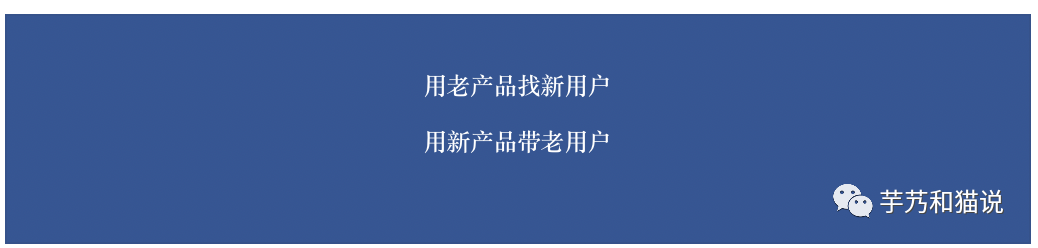 用老产品找新用户

用新产品带老用户

芋艿和猫说